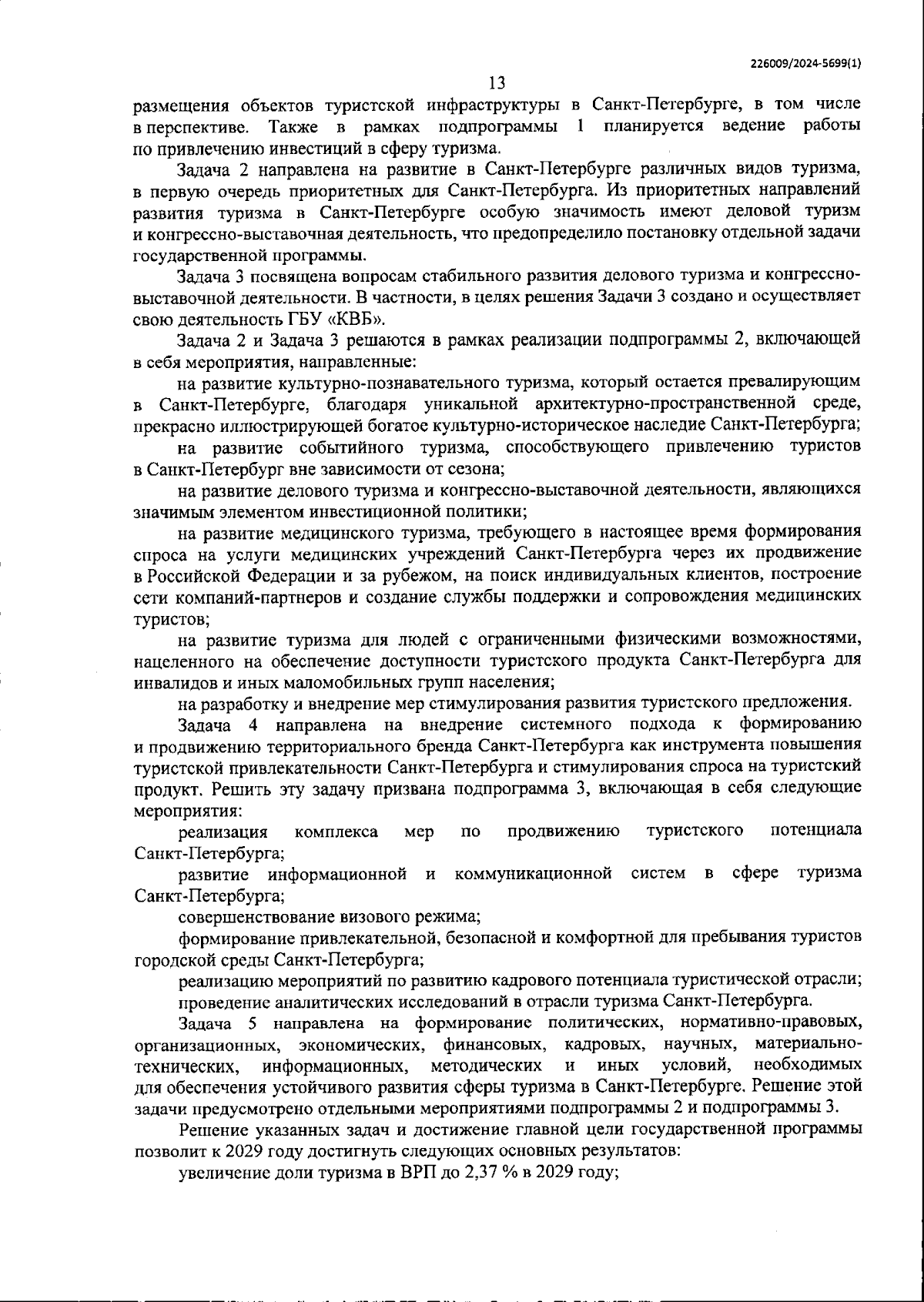 226009/2024-5699(1)

13

размещения объектов туристской инфраструктуры в Санкт-Петербурге, в том числе в перспективе. Также в рамках подпрограммы 1 планируется ведение работы по привлечению инвестиций в сферу туризма.

Задача 2 направлена на развитие в Санкт-Петербурге различных видов туризма, в первую очередь приоритетных для Санкт-Петербурга. Из приоритетных направлений развития туризма в Санкт-Петербурге особую значимость имеют деловой туризм и конгрессно-выставочная деятельность, что предопределило постановку отдельной задачи государственной программы.

Задача 3 посвящена вопросам стабильного развития делового туризма и конгрессно-выставочной деятельности. В частности, в целях решения Задачи 3 создано и осуществляет свою деятельность ГБУ «КВБ».

Задача 2 и Задача 3 решаются в рамках реализации подпрограммы 2, включающей в себя мероприятия, направленные:

на развитие культурно-познавательного туризма, который остается превалирующим в Санкт-Петербурге, благодаря уникальной архитектурно-пространственной среде, прекрасно иллюстрирующей богатое культурно-историческое наследие Санкт-Петербурга;

на развитие событийного туризма, способствующего привлечению туристов в Санкт-Петербург вне зависимости от сезона;

на развитие делового туризма и конгрессно-выставочной деятельности, являющихся значимым элементом инвестиционной политики;

на развитие медицинского туризма, требующего в настоящее время формирования спроса на услуги медицинских учреждений Санкт-Петербурга через их продвижение в Российской Федерации и за рубежом, на поиск индивидуальных клиентов, построение сети компаний-партнеров и создание службы поддержки и сопровождения медицинских туристов;

на развитие туризма для людей с ограниченными физическими возможностями, нацеленного на обеспечение доступности туристского продукта Санкт-Петербурга для инвалидов и иных маломобильных групп населения;

на разработку и внедрение мер стимулирования развития туристского предложения.

Задача 4 направлена на внедрение системного подхода к формированию и продвижению территориального бренда Санкт-Петербурга как инструмента повышения туристской привлекательности Санкт-Петербурга и стимулирования спроса на туристский продукт. Решить эту задачу призвана подпрограмма 3, включающая в себя следующие мероприятия:

реализация комплекса мер по продвижению туристского потенциала Санкт-Петербурга;

развитие информационной и коммуникационной систем в сфере туризма Санкт-Петербурга;

совершенствование визового режима;

формирование привлекательной, безопасной и комфортной для пребывания туристов городской среды Санкт-Петербурга;

реализацию мероприятий по развитию кадрового потенциала туристической отрасли;

проведение аналитических исследований в отрасли туризма Санкт-Петербурга.

Задача 5 направлена на формирование политических, нормативно-правовых, организационных, экономических, финансовых, кадровых, научных, материально-технических, информационных, методических и иных условий, необходимых для обеспечения устойчивого развития сферы туризма в Санкт-Петербурге. Решение этой задачи предусмотрено отдельными мероприятиями подпрограммы 2 и подпрограммы 3.

Решение указанных задач и достижение главной цели государственной программы позволит к 2029 году достигнуть следующих основных результатов:

увеличение доли туризма в ВРП до 2,37 % в 2029 году;